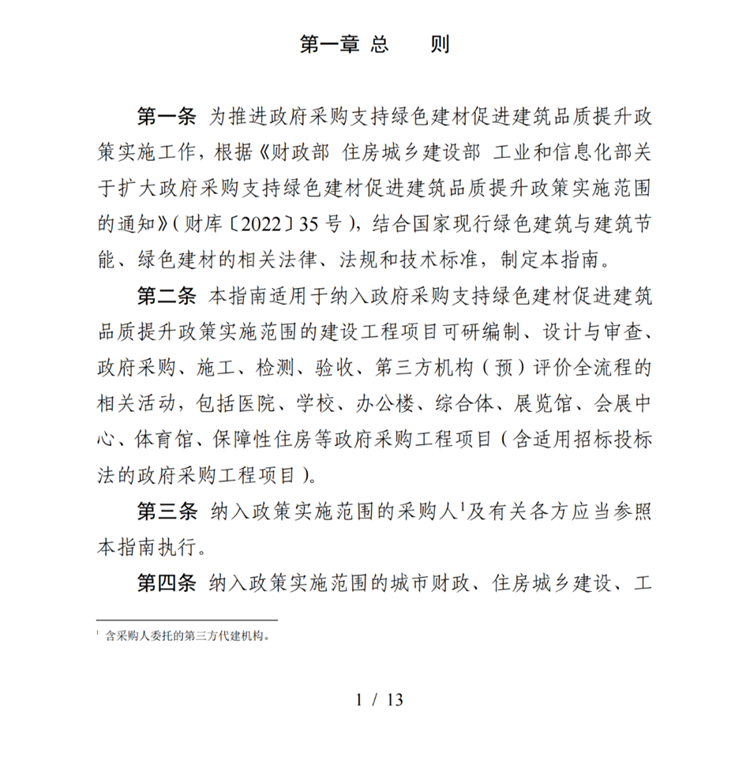 第一章 总　　则

第一条 为推进政府采购支持绿色建材促进建筑品质提升政策实施工作，根据《财政部 住房城乡建设部 工业和信息化部关于扩大政府采购支持绿色建材促进建筑品质提升政策实施范围的通知》（财库〔2022〕35 号），结合国家现行绿色建筑与建筑节能、绿色建材的相关法律、法规和技术标准，制定本指南。

第二条 本指南适用于纳入政府采购支持绿色建材促进建筑品质提升政策实施范围的建设工程项目可研编制、设计与审查、政府采购、施工、检测、验收、第三方机构（预）评价全流程的相关活动，包括医院、学校、办公楼、综合体、展览馆、会展中心、体育馆、保障性住房等政府采购工程项目（含适用招标投标法的政府采购工程项目）。

第三条 纳入政策实施范围的采购人$^1$及有关各方应当参照本指南执行。

第四条 纳入政策实施范围的城市财政、住房城乡建设、工

$^1$ 含采购人委托的第三方代建机构。

1 / 13